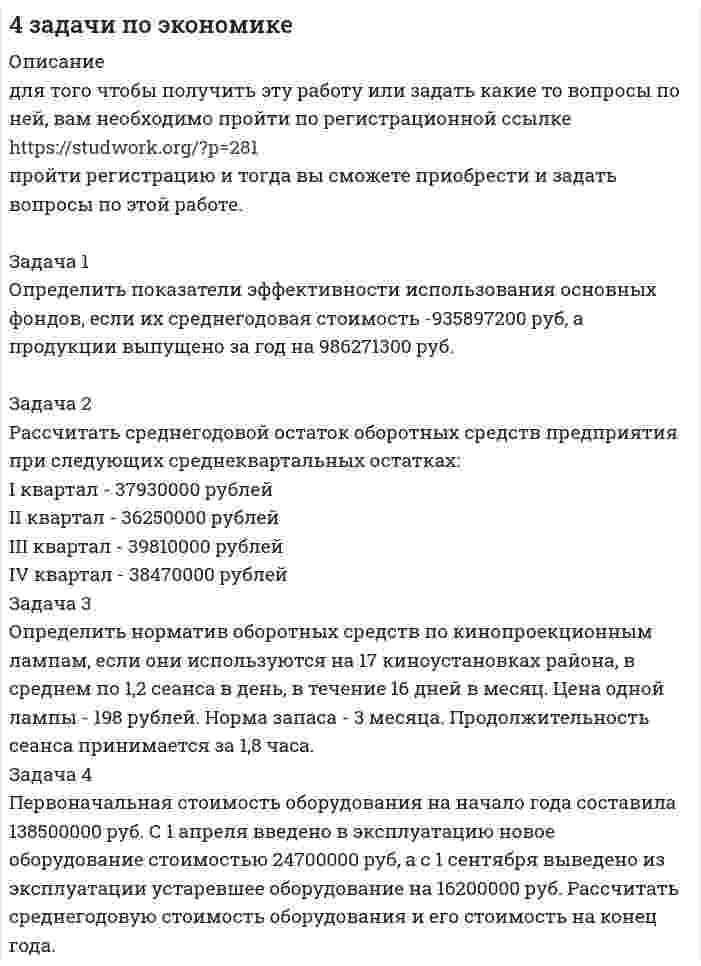 4 задачи по экономике

Описание
для того чтобы получить эту работу или задать какие то вопросы по ней, вам необходимо пройти по регистрационной ссылке https://studwork.org/?p=281
пройти регистрацию и тогда вы сможете приобрести и задать вопросы по этой работе.

Задача 1
Определить показатели эффективности использования основных фондов, если их среднегодовая стоимость -935897200 руб, а продукции выпущено за год на 986271300 руб.

Задача 2
Рассчитать среднегодовой остаток оборотных средств предприятия при следующих среднеквартальных остатках:
I квартал - 37930000 рублей
II квартал - 36250000 рублей
III квартал - 39810000 рублей
IV квартал - 38470000 рублей
Задача 3
Определить норматив оборотных средств по кинопроекционным лампам, если они используются на 17 киноустановках района, в среднем по 1,2 сеанса в день, в течение 16 дней в месяц. Цена одной лампы - 198 рублей. Норма запаса - 3 месяца. Продолжительность сеанса принимается за 1,8 часа.
Задача 4
Первоначальная стоимость оборудования на начало года составила 138500000 руб. С 1 апреля введено в эксплуатацию новое оборудование стоимостью 24700000 руб, а с 1 сентября выведено из эксплуатации устаревшее оборудование на 16200000 руб. Рассчитать среднегодовую стоимость оборудования и его стоимость на конец года.